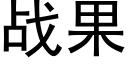 战果